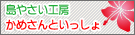 島やさい工房
かめさんといっしょ